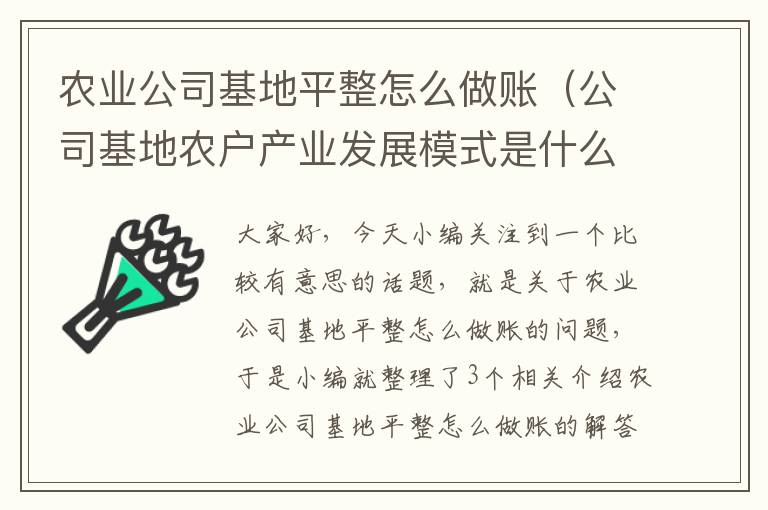 农业公司基地平整怎么做账（公司基地农户产业发展模式是什么

大家好，今天小编关注到一个比较有意思的话题，就是关于农业公司基地平整怎么做账的问题，于是小编就整理了3个相关介绍农业公司基地平整怎么做账的解答